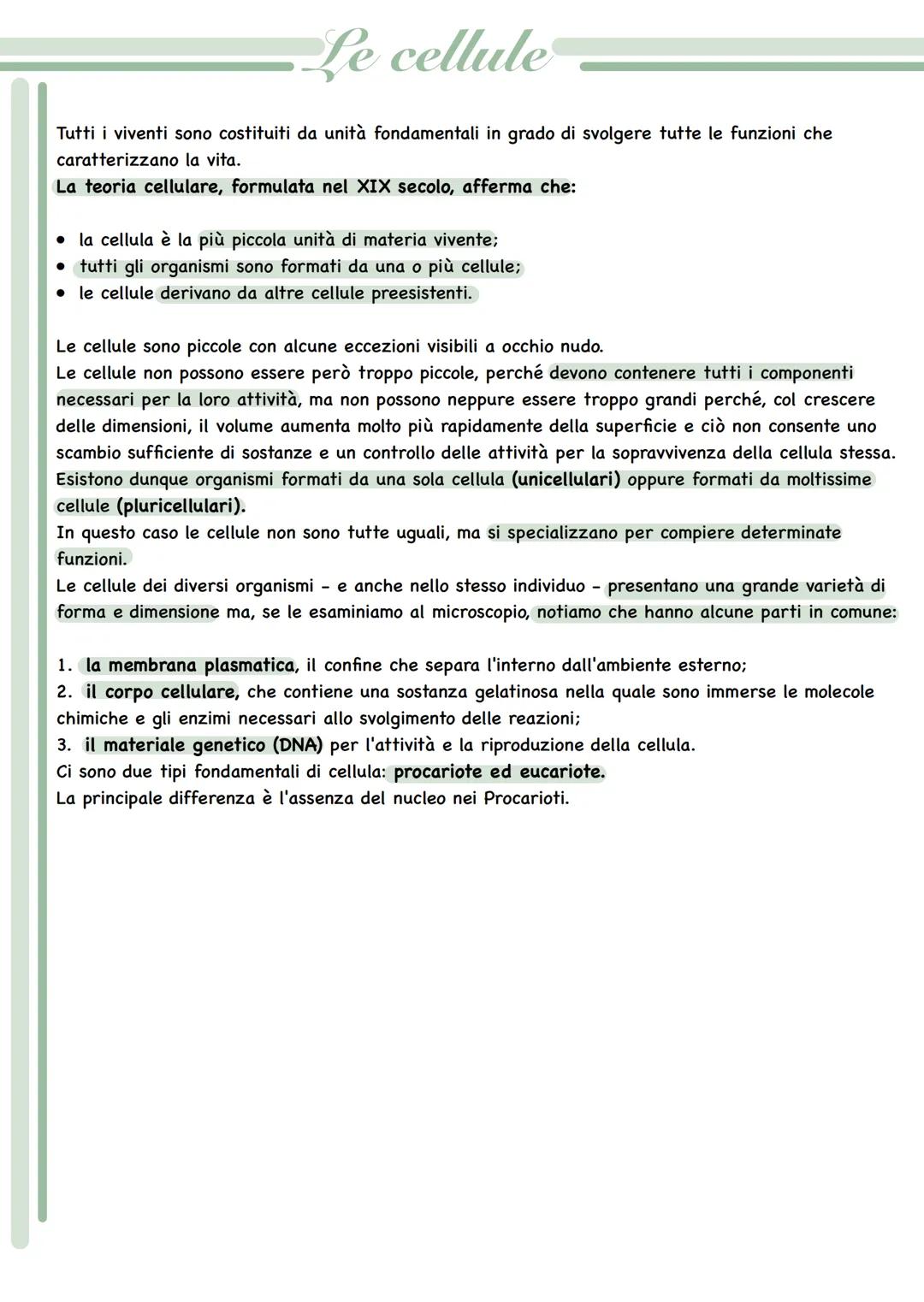 Le cellule

Tutti i viventi sono costituiti da unità fondamentali in grado di svolgere tutte le funzioni che caratterizzano la vita.
La teoria cellulare, formulata nel XIX secolo, afferma che:

• la cellula è la più piccola unità di materia vivente;
• tutti gli organismi sono formati da una o più cellule;
• le cellule derivano da altre cellule preesistenti.

Le cellule sono piccole con alcune eccezioni visibili a occhio nudo.
Le cellule non possono essere però troppo piccole, perché devono contenere tutti i componenti necessari per la loro attività, ma non possono neppure essere troppo grandi perché, col crescere delle dimensioni, il volume aumenta molto più rapidamente della superficie e ciò non consente uno scambio sufficiente di sostanze e un controllo delle attività per la sopravvivenza della cellula stessa.
Esistono dunque organismi formati da una sola cellula (unicellulari) oppure formati da moltissime cellule (pluricellulari).
In questo caso le cellule non sono tutte uguali, ma si specializzano per compiere determinate funzioni.
Le cellule dei diversi organismi - e anche nello stesso individuo - presentano una grande varietà di forma e dimensione ma, se le esaminiamo al microscopio, notiamo che hanno alcune parti in comune:

1. la membrana plasmatica, il confine che separa l'interno dall'ambiente esterno;
2. il corpo cellulare, che contiene una sostanza gelatinosa nella quale sono immerse le molecole chimiche e gli enzimi necessari allo svolgimento delle reazioni;
3. il materiale genetico (DNA) per l'attività e la riproduzione della cellula.
Ci sono due tipi fondamentali di cellula: procariote ed eucariote.
La principale differenza è l'assenza del nucleo nei Procarioti.